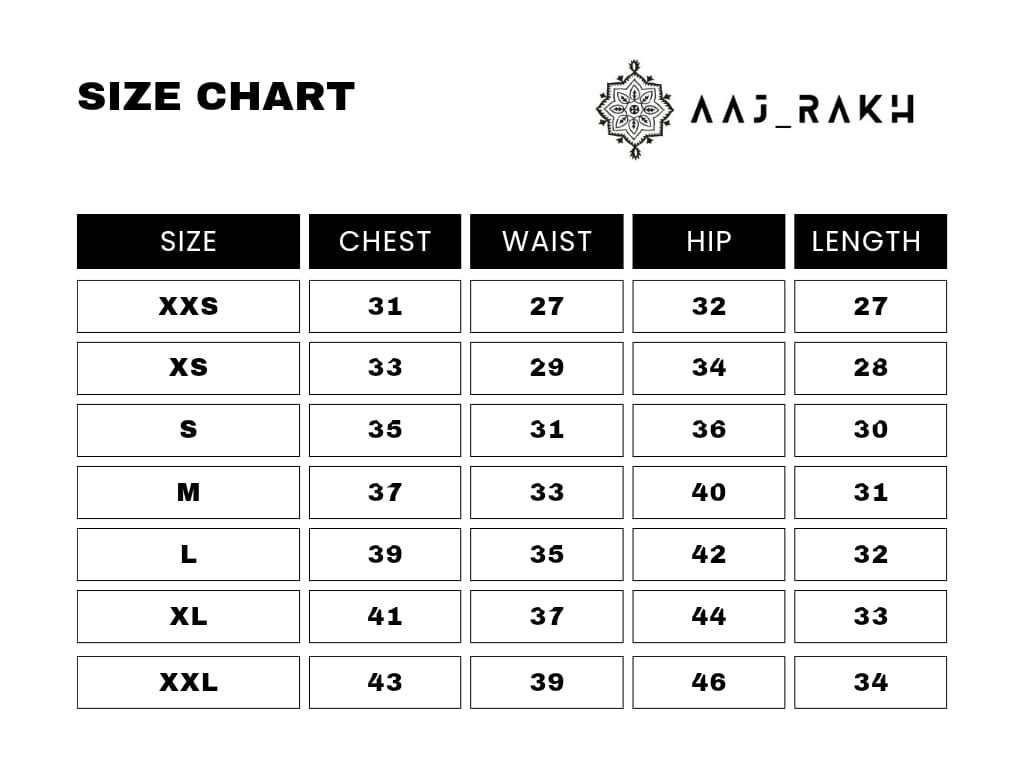 SIZE CHART

AAJ_RAKH

| SIZE | CHEST | WAIST | HIP | LENGTH |
|---|---|---|---|---|
| XXS | 31 | 27 | 32 | 27 |
| XS | 33 | 29 | 34 | 28 |
| S | 35 | 31 | 36 | 30 |
| M | 37 | 33 | 40 | 31 |
| L | 39 | 35 | 42 | 32 |
| XL | 41 | 37 | 44 | 33 |
| XXL | 43 | 39 | 46 | 34 |